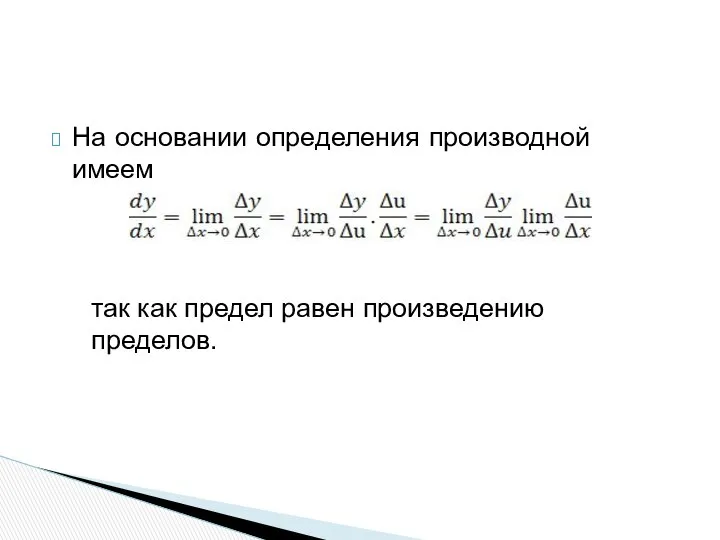 На основании определения производной имеем

$\frac{dy}{dx} = \lim_{\Delta x \to 0} \frac{\Delta y}{\Delta x} = \lim_{\Delta x \to 0} \frac{\Delta y}{\Delta u} . \frac{\Delta u}{\Delta x} = \lim_{\Delta x \to 0} \frac{\Delta y}{\Delta u} \lim_{\Delta x \to 0} \frac{\Delta u}{\Delta x}$

так как предел равен произведению пределов.